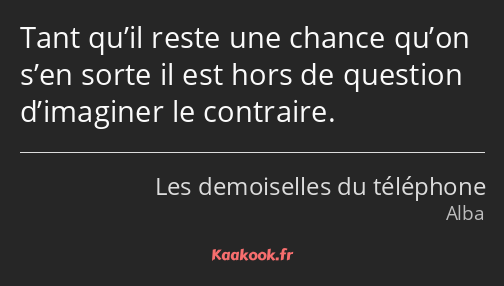 Tant qu’il reste une chance qu’on s’en sorte il est hors de question d’imaginer le contraire.

Les demoiselles du téléphone
Alba

Kaakook.fr